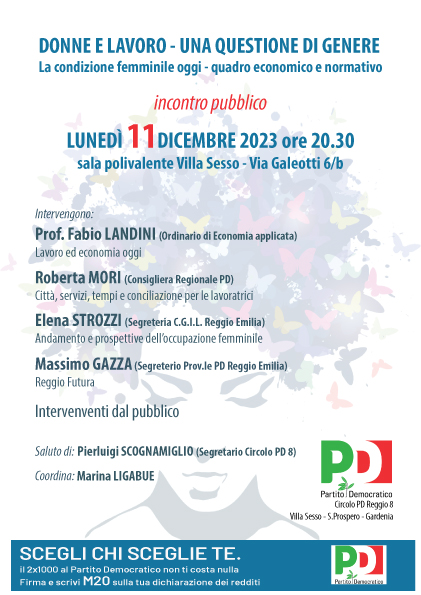 DONNE E LAVORO - UNA QUESTIONE DI GENERE
La condizione femminile oggi - quadro economico e normativo

incontro pubblico

LUNEDÌ 11 DICEMBRE 2023 ore 20.30
sala polivalente Villa Sesso - Via Galeotti 6/b

Intervengono:

Prof. Fabio LANDINI (Ordinario di Economia applicata)
Lavoro ed economia oggi

Roberta MORI (Consigliera Regionale PD)
Città, servizi, tempi e conciliazione per le lavoratrici

Elena STROZZI (Segreteria C.G.I.L. Reggio Emilia)
Andamento e prospettive dell'occupazione femminile

Massimo GAZZA (Segreterio Prov.le PD Reggio Emilia)
Reggio Futura

Intervenventi dal pubblico

Saluto di: Pierluigi SCOGNAMIGLIO (Segretario Circolo PD 8)

Coordina: Marina LIGABUE

PD
Partito Democratico
Circolo PD Reggio 8
Villa Sesso - S.Prospero - Gardenia

SCEGLI CHI SCEGLIE TE.
il 2x1000 al Partito Democratico non ti costa nulla
Firma e scrivi M20 sulla tua dichiarazione dei redditi

PD
Partito Democratico